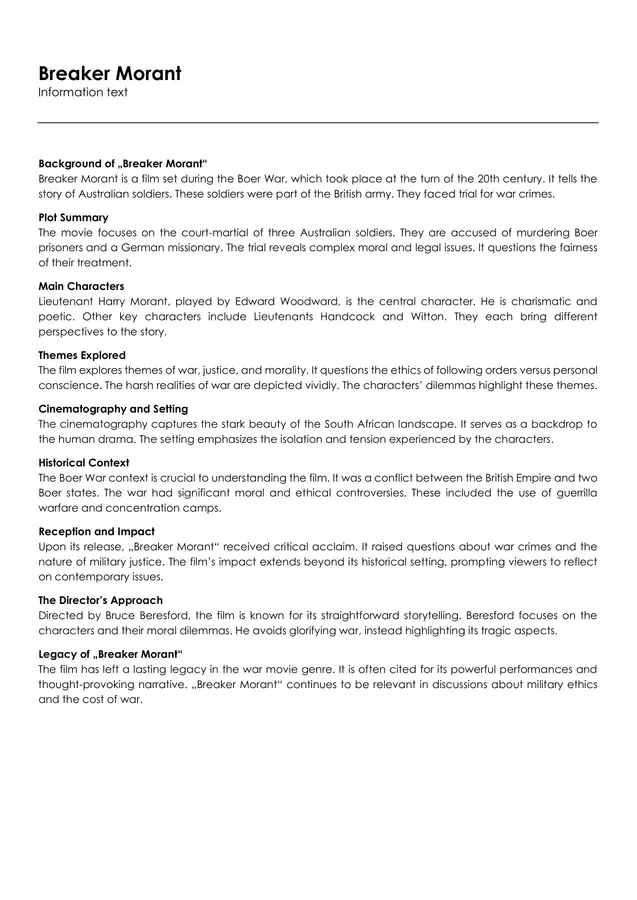 Breaker Morant
Information text

Background of „Breaker Morant“
Breaker Morant is a film set during the Boer War, which took place at the turn of the 20th century. It tells the story of Australian soldiers. These soldiers were part of the British army. They faced trial for war crimes.

Plot Summary
The movie focuses on the court-martial of three Australian soldiers. They are accused of murdering Boer prisoners and a German missionary. The trial reveals complex moral and legal issues. It questions the fairness of their treatment.

Main Characters
Lieutenant Harry Morant, played by Edward Woodward, is the central character. He is charismatic and poetic. Other key characters include Lieutenants Handcock and Witton. They each bring different perspectives to the story.

Themes Explored
The film explores themes of war, justice, and morality. It questions the ethics of following orders versus personal conscience. The harsh realities of war are depicted vividly. The characters' dilemmas highlight these themes.

Cinematography and Setting
The cinematography captures the stark beauty of the South African landscape. It serves as a backdrop to the human drama. The setting emphasizes the isolation and tension experienced by the characters.

Historical Context
The Boer War context is crucial to understanding the film. It was a conflict between the British Empire and two Boer states. The war had significant moral and ethical controversies. These included the use of guerrilla warfare and concentration camps.

Reception and Impact
Upon its release, „Breaker Morant“ received critical acclaim. It raised questions about war crimes and the nature of military justice. The film's impact extends beyond its historical setting, prompting viewers to reflect on contemporary issues.

The Director's Approach
Directed by Bruce Beresford, the film is known for its straightforward storytelling. Beresford focuses on the characters and their moral dilemmas. He avoids glorifying war, instead highlighting its tragic aspects.

Legacy of „Breaker Morant“
The film has left a lasting legacy in the war movie genre. It is often cited for its powerful performances and thought-provoking narrative. „Breaker Morant“ continues to be relevant in discussions about military ethics and the cost of war.